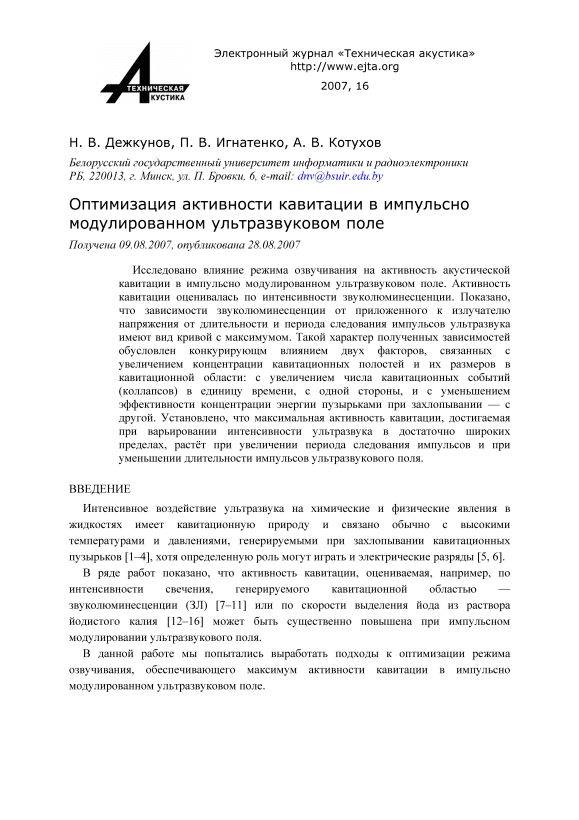 ТЕХНИЧЕСКАЯ АКУСТИКА

Электронный журнал «Техническая акустика»
http://www.ejta.org
2007, 16

Н. В. Дежкунов, П. В. Игнатенко, А. В. Котухов

Белорусский государственный университет информатики и радиоэлектроники РБ, 220013, г. Минск, ул. П. Бровки, 6, e-mail: dnv@bsuir.edu.by

Оптимизация активности кавитации в импульсно модулированном ультразвуковом поле

Получена 09.08.2007, опубликована 28.08.2007

Исследовано влияние режима озвучивания на активность акустической кавитации в импульсно модулированном ультразвуковом поле. Активность кавитации оценивалась по интенсивности звуколюминесценции. Показано, что зависимости звуколюминесценции от приложенного к излучателю напряжения от длительности и периода следования импульсов ультразвука имеют вид кривой с максимумом. Такой характер полученных зависимостей обусловлен конкурирующм влиянием двух факторов, связанных с увеличением концентрации кавитационных полостей и их размеров в кавитационной области: с увеличением числа кавитационных событий (коллапсов) в единицу времени, с одной стороны, и с уменьшением эффективности концентрации энергии пузырьками при захлопывании — с другой. Установлено, что максимальная активность кавитации, достигаемая при варьировании интенсивности ультразвука в достаточно широких пределах, растёт при увеличении периода следования импульсов и при уменьшении длительности импульсов ультразвукового поля.

ВВЕДЕНИЕ

Интенсивное воздействие ультразвука на химические и физические явления в жидкостях имеет кавитационную природу и связано обычно с высокими температурами и давлениями, генерируемыми при захлопывании кавитационных пузырьков [1–4], хотя определенную роль могут играть и электрические разряды [5, 6].

В ряде работ показано, что активность кавитации, оцениваемая, например, по интенсивности свечения, генерируемого кавитационной областью — звуколюминесценции (ЗЛ) [7–11] или по скорости выделения йода из раствора йодистого калия [12–16] может быть существенно повышена при импульсном модулировании ультразвукового поля.

В данной работе мы попытались выработать подходы к оптимизации режима озвучивания, обеспечивающего максимум активности кавитации в импульсно модулированном ультразвуковом поле.